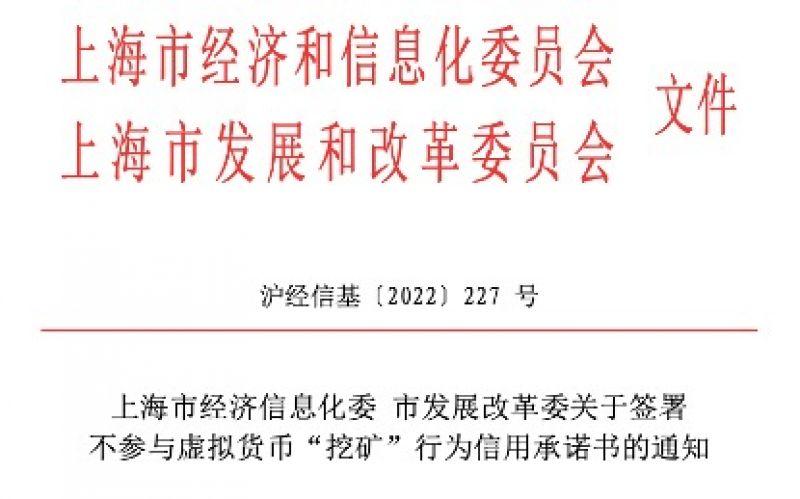 上海市经济和信息化委员会
上海市发展和改革委员会 文件

沪经信基〔2022〕227 号

上海市经济信息化委 市发展改革委关于签署不参与虚拟货币“挖矿”行为信用承诺书的通知